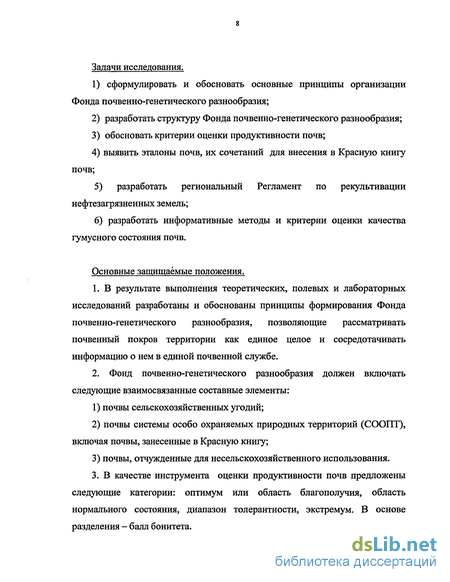 8

Задачи исследования.

1) сформулировать и обосновать основные принципы организации Фонда почвенно-генетического разнообразия;

2) разработать структуру Фонда почвенно-генетического разнообразия;

3) обосновать критерии оценки продуктивности почв;

4) выявить эталоны почв, их сочетаний для внесения в Красную книгу почв;

5) разработать региональный Регламент по рекультивации нефтезагрязненных земель;

6) разработать информативные методы и критерии оценки качества гумусного состояния почв.

Основные защищаемые положения.

1. В результате выполнения теоретических, полевых и лабораторных исследований разработаны и обоснованы принципы формирования Фонда почвенно-генетического разнообразия, позволяющие рассматривать почвенный покров территории как единое целое и сосредотачивать информацию о нем в единой почвенной службе.

2. Фонд почвенно-генетического разнообразия должен включать следующие взаимосвязанные составные элементы:

1) почвы сельскохозяйственных угодий;

2) почвы системы особо охраняемых природных территорий (СООПТ), включая почвы, занесенные в Красную книгу;

3) почвы, отчужденные для несельскохозяйственного использования.

3. В качестве инструмента оценки продуктивности почв предложены следующие категории: оптимум или область благополучия, область нормального состояния, диапазон толерантности, экстремум. В основе разделения – балл бонитета.

dsLib.net
библиотека диссертаций